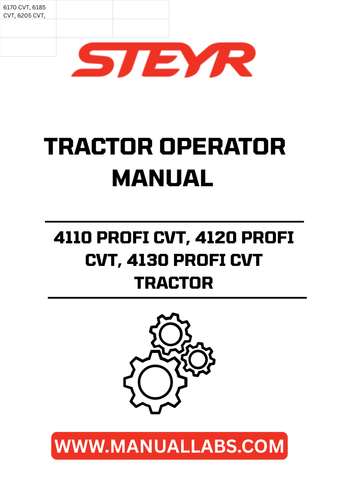 6170 CVT, 6185 CVT, 6205 CVT,

STEYR

TRACTOR OPERATOR MANUAL

4110 PROFI CVT, 4120 PROFI CVT, 4130 PROFI CVT TRACTOR

WWW.MANUALLABS.COM